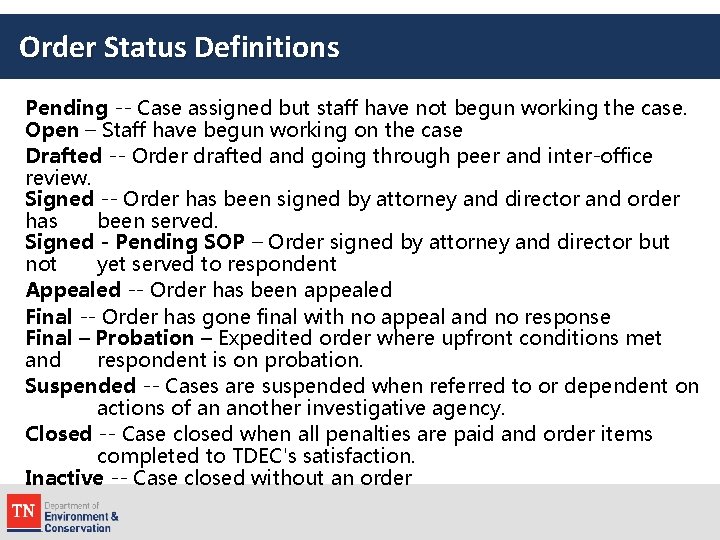 Order Status Definitions

Pending -- Case assigned but staff have not begun working the case.

Open – Staff have begun working on the case

Drafted -- Order drafted and going through peer and inter-office review.

Signed -- Order has been signed by attorney and director and order has been served.

Signed - Pending SOP – Order signed by attorney and director but not yet served to respondent

Appealed -- Order has been appealed

Final -- Order has gone final with no appeal and no response

Final – Probation – Expedited order where upfront conditions met and respondent is on probation.

Suspended -- Cases are suspended when referred to or dependent on actions of an another investigative agency.

Closed -- Case closed when all penalties are paid and order items completed to TDEC's satisfaction.

Inactive -- Case closed without an order

TN Department of Environment & Conservation